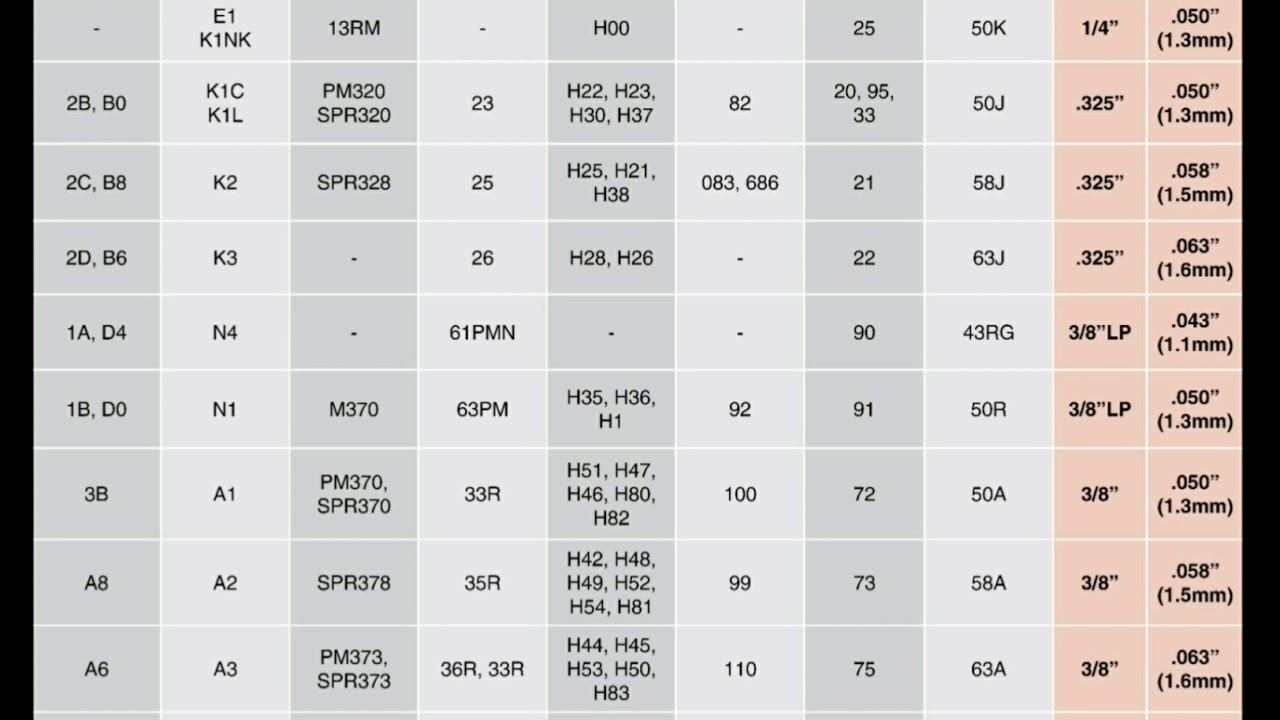 | - | E1 K1NK | 13RM | - | H00 | - | 25 | 50K | 1/4” | .050” (1.3mm) |
|---|---|---|---|---|---|---|---|---|---|
| 2B, B0 | K1C K1L | PM320 SPR320 | 23 | H22, H23, H30, H37 | 82 | 20, 95, 33 | 50J | .325” | .050” (1.3mm) |
| 2C, B8 | K2 | SPR328 | 25 | H25, H21, H38 | 083, 686 | 21 | 58J | .325” | .058” (1.5mm) |
| 2D, B6 | K3 | - | 26 | H28, H26 | - | 22 | 63J | .325” | .063” (1.6mm) |
| 1A, D4 | N4 | - | 61PMN | - | - | 90 | 43RG | 3/8”LP | .043” (1.1mm) |
| 1B, D0 | N1 | M370 | 63PM | H35, H36, H1 | 92 | 91 | 50R | 3/8”LP | .050” (1.3mm) |
| 3B | A1 | PM370, SPR370 | 33R | H51, H47, H46, H80, H82 | 100 | 72 | 50A | 3/8” | .050” (1.3mm) |
| A8 | A2 | SPR378 | 35R | H42, H48, H49, H52, H54, H81 | 99 | 73 | 58A | 3/8” | .058” (1.5mm) |
| A6 | A3 | PM373, SPR373 | 36R, 33R | H44, H45, H53, H50, H83 | 110 | 75 | 63A | 3/8” | .063” (1.6mm) |